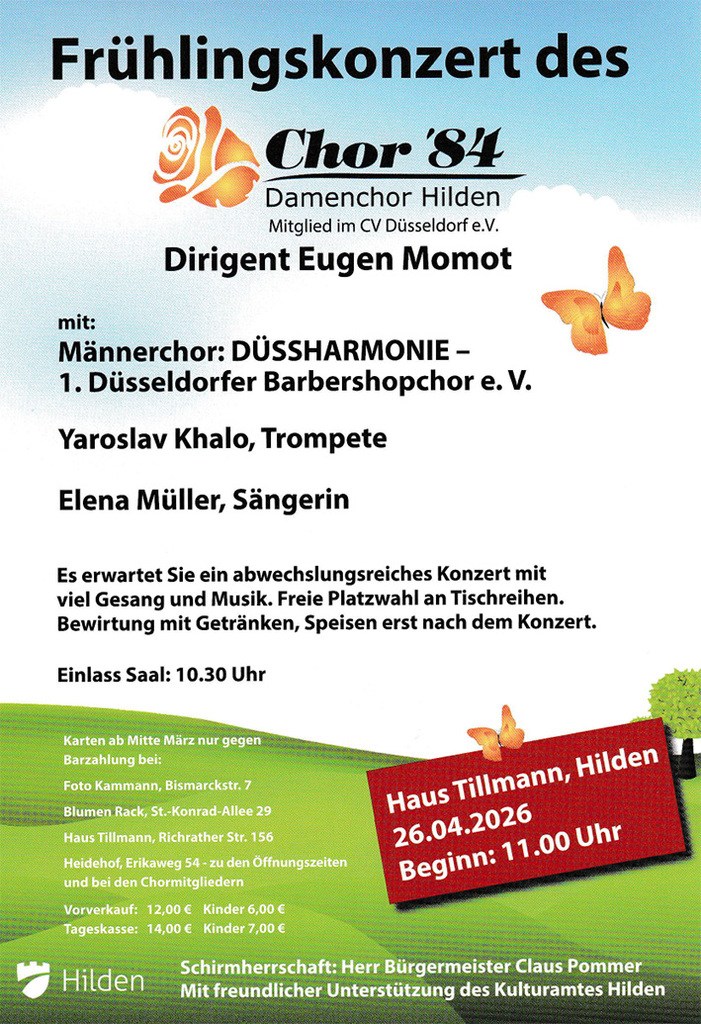 Frühlingskonzert des

Chor '84
Damenchor Hilden
Mitglied im CV Düsseldorf e.V.

Dirigent Eugen Momot

mit:
Männerchor: DÜSSHARMONIE –
1. Düsseldorfer Barbershopchor e. V.

Yaroslav Khalo, Trompete

Elena Müller, Sängerin

Es erwartet Sie ein abwechslungsreiches Konzert mit viel Gesang und Musik. Freie Platzwahl an Tischreihen. Bewirtung mit Getränken, Speisen erst nach dem Konzert.

Einlass Saal: 10.30 Uhr

Karten ab Mitte März nur gegen Barzahlung bei:

Foto Kammann, Bismarckstr. 7

Blumen Rack, St.-Konrad-Allee 29

Haus Tillmann, Richrather Str. 156

Heidehof, Erikaweg 54 - zu den Öffnungszeiten und bei den Chormitgliedern

Vorverkauf: 12,00 € Kinder 6,00 €
Tageskasse: 14,00 € Kinder 7,00 €

Haus Tillmann, Hilden
26.04.2026
Beginn: 11.00 Uhr

Hilden

Schirmherrschaft: Herr Bürgermeister Claus Pommer
Mit freundlicher Unterstützung des Kulturamtes Hilden